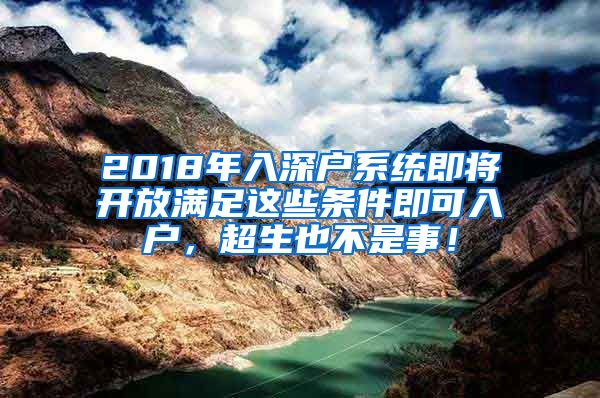 2018年入深户系统即将开放满足这些条件即可入户，超生也不是事！